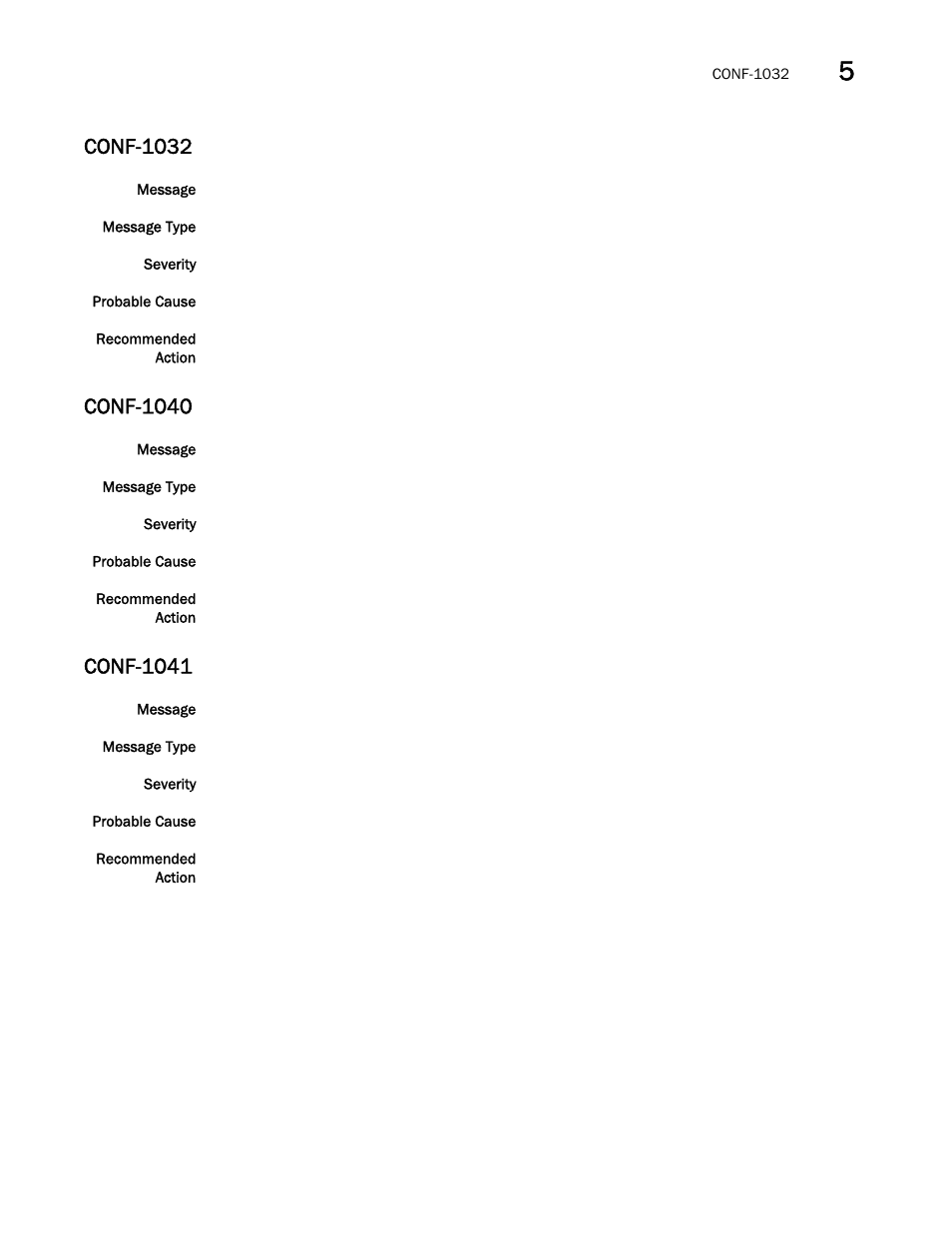 CONF-1032 5

CONF-1032

Message

Message Type

Severity

Probable Cause

Recommended Action

CONF-1040

Message

Message Type

Severity

Probable Cause

Recommended Action

CONF-1041

Message

Message Type

Severity

Probable Cause

Recommended Action